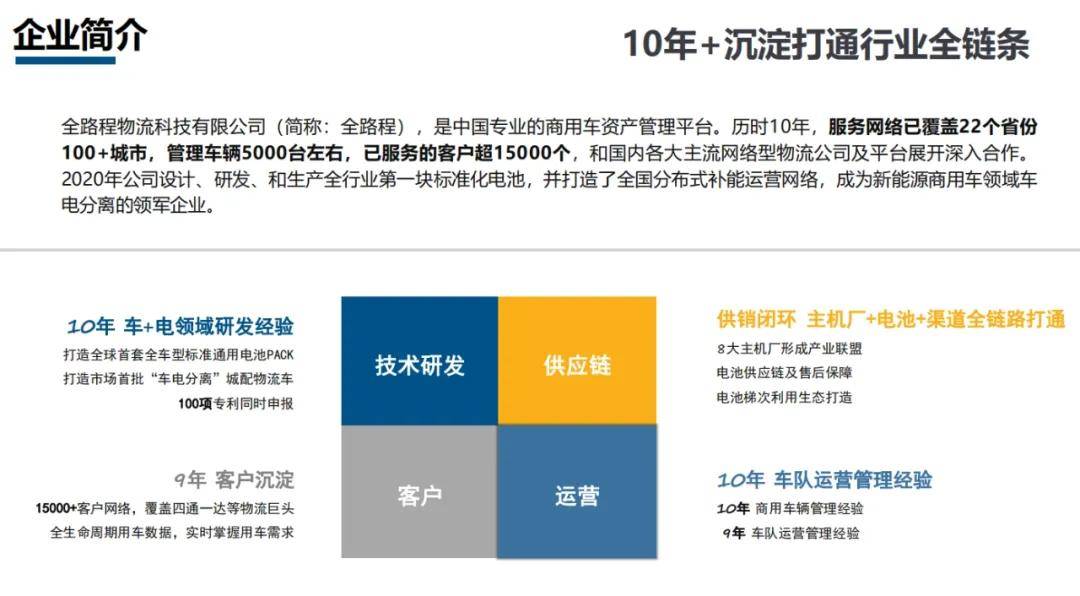 企业简介

10年+沉淀打通行业全链条

全路程物流科技有限公司（简称：全路程），是中国专业的商用车资产管理平台。历时10年，服务网络已覆盖22个省份100+城市，管理车辆5000台左右，已服务的客户超15000个，和国内各大主流网络型物流公司及平台展开深入合作。2020年公司设计、研发、和生产全行业第一块标准化电池，并打造了全国分布式补能运营网络，成为新能源商用车领域车电分离的领军企业。

10年 车+电领域研发经验
打造全球首套全车型标准通用电池PACK
打造市场首批“车电分离”城配物流车
100项专利同时申报

9年 客户沉淀
15000+客户网络，覆盖四通一达等物流巨头
全生命周期用车数据，实时掌握用车需求

技术研发
供应链
客户
运营

供销闭环 主机厂+电池+渠道全链路打通
8大主机厂形成产业联盟
电池供应链及售后保障
电池梯次利用生态打造

10年 车队运营管理经验
10年 商用车辆管理经验
9年 车队运营管理经验